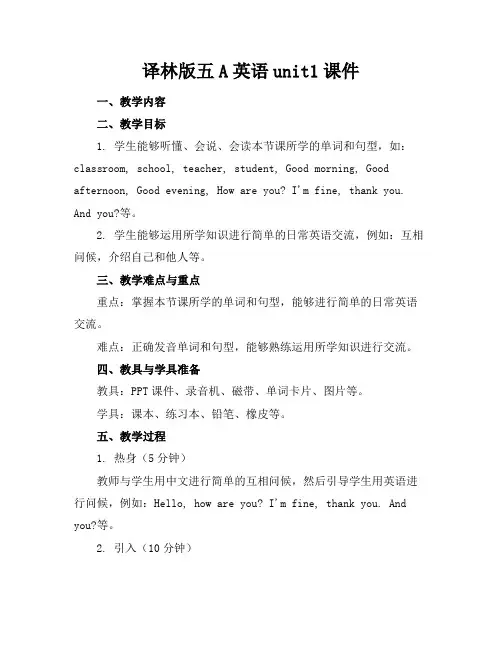 译林版五 A 英语 unit1 课件

一、教学内容

二、教学目标

1. 学生能够听懂、会说、会读本节课所学的单词和句型，如：classroom, school, teacher, student, Good morning, Good afternoon, Good evening, How are you? I'm fine, thank you. And you?等。

2. 学生能够运用所学知识进行简单的日常英语交流，例如：互相问候，介绍自己和他人等。

三、教学难点与重点

重点：掌握本节课所学的单词和句型，能够进行简单的日常英语交流。

难点：正确发音单词和句型，能够熟练运用所学知识进行交流。

四、教具与学具准备

教具：PPT 课件、录音机、磁带、单词卡片、图片等。

学具：课本、练习本、铅笔、橡皮等。

五、教学过程

1. 热身（5 分钟）

教师与学生用中文进行简单的互相问候，然后引导学生用英语进行问候，例如：Hello, how are you? I'm fine, thank you. And you?等。

2. 引入（10 分钟）